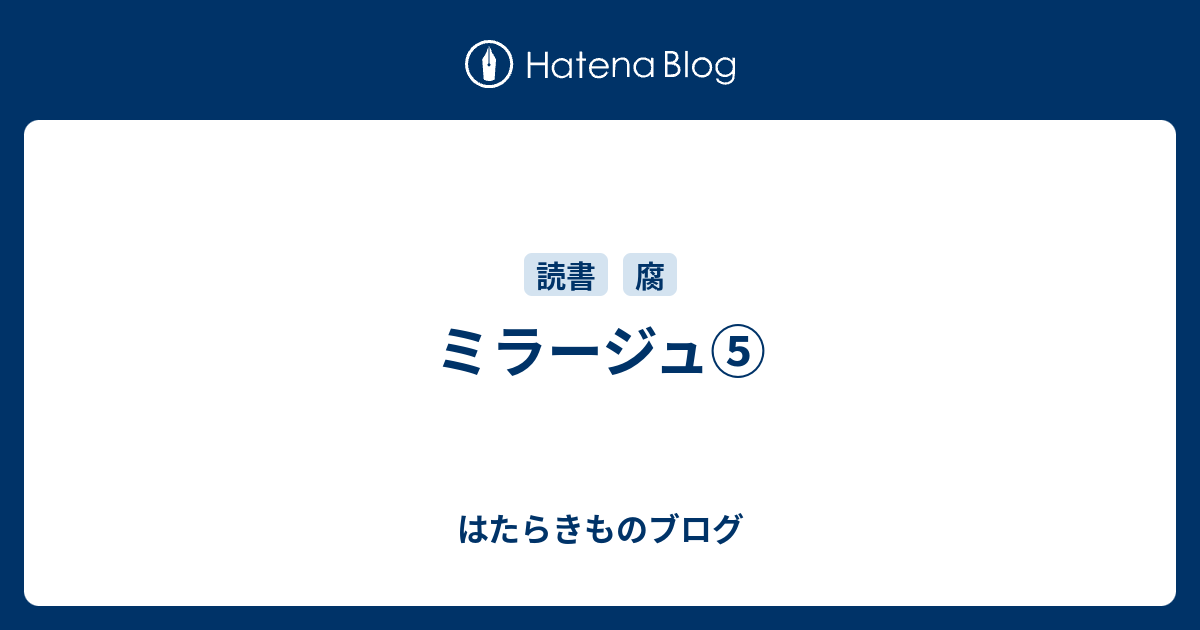 Hatena Blog

読書 腐

ミラージュ⑤

はたらきものブログ